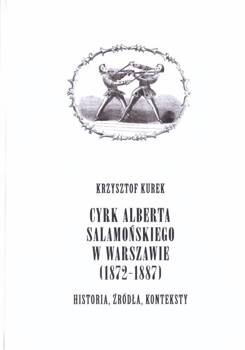 KRZYSZTOF KUREK

CYRK ALBERTA SALAMOŃSKIEGO W WARSZAWIE (1872-1887)

HISTORIA, ŹRÓDŁA, KONTEKSTY